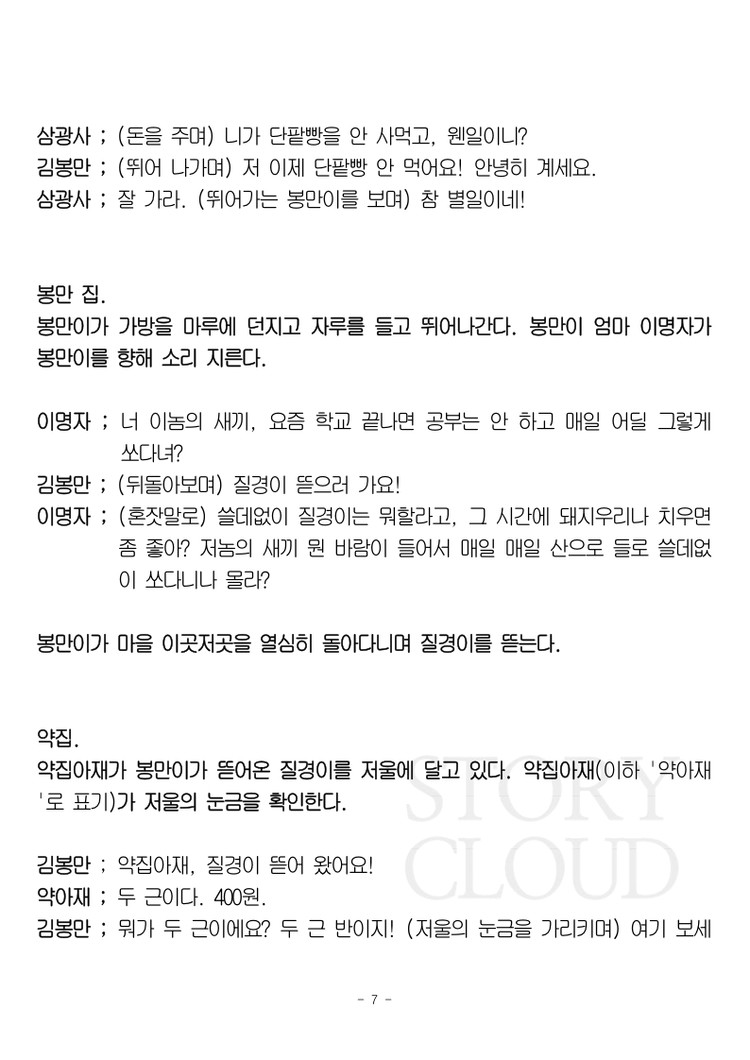 삼광사 ; (돈을 주며) 니가 단팥빵을 안 사먹고, 웬일이니?
김봉만 ; (뛰어 나가며) 저 이제 단팥빵 안 먹어요! 안녕히 계세요.
삼광사 ; 잘 가라. (뛰어가는 봉만이를 보며) 참 별일이네!

봉만 집.
봉만이가 가방을 마루에 던지고 자루를 들고 뛰어나간다. 봉만이 엄마 이명자가 봉만이를 향해 소리 지른다.

이명자 ; 너 이놈의 새끼, 요즘 학교 끝나면 공부는 안 하고 매일 어딜 그렇게 쏘다녀?
김봉만 ; (뒤돌아보며) 질경이 뜯으러 가요!
이명자 ; (혼잣말로) 쓸데없이 질경이는 뭐할라고, 그 시간에 돼지우리나 치우면 좀 좋아? 저놈의 새끼 뭔 바람이 들어서 매일 매일 산으로 들로 쓸데없이 쏘다니나 몰라?

봉만이가 마을 이곳저곳을 열심히 돌아다니며 질경이를 뜯는다.

약집.
약집아재가 봉만이가 뜯어온 질경이를 저울에 달고 있다. 약집아재(이하 '약아재'로 표기)가 저울의 눈금을 확인한다.

김봉만 ; 약집아재, 질경이 뜯어 왔어요!
약아재 ; 두 근이다. 400원.
김봉만 ; 뭐가 두 근이에요? 두 근 반이지! (저울의 눈금을 가리키며) 여기 보세

STORY CLOUD

- 7 -